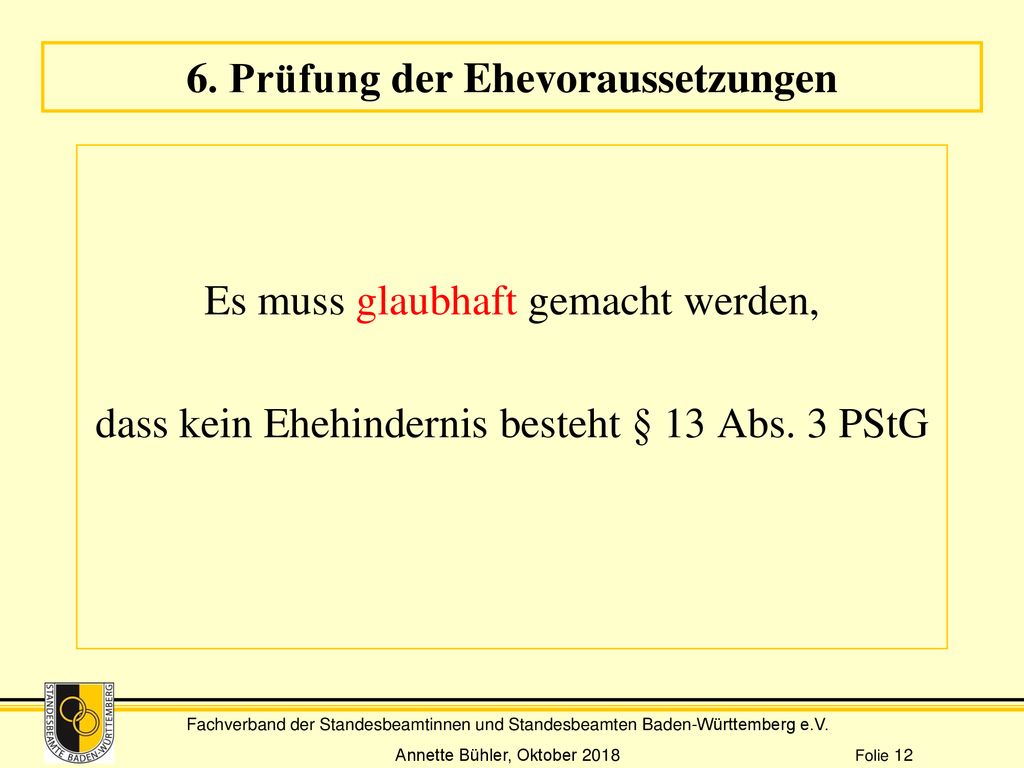 6. Prüfung der Ehevoraussetzungen

Es muss glaubhaft gemacht werden,

dass kein Ehehindernis besteht § 13 Abs. 3 PStG

STANDESBEAMTE BADEN-WÜRTTEMBERG

Fachverband der Standesbeamtinnen und Standesbeamten Baden-Württemberg e.V.

Annette Bühler, Oktober 2018

Folie 12